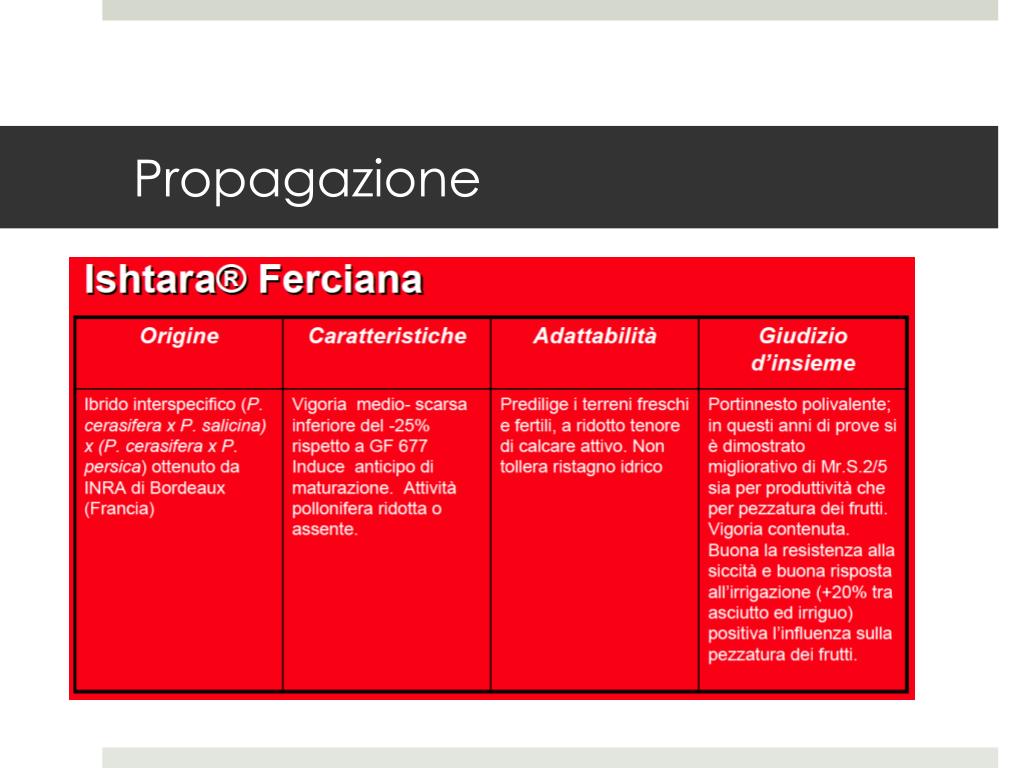 Propagazione

Ishtara® Ferciana

| Origine | Caratteristiche | Adattabilità | Giudizio d'insieme |
|---|---|---|---|
| Ibrido interspecifico (P. cerasifera x P. salicina) x (P. cerasifera x P. persica) ottenuto da INRA di Bordeaux (Francia) | Vigoria medio- scarsa inferiore del -25% rispetto a GF 677 Induce anticipo di maturazione. Attività pollonifera ridotta o assente. | Predilige i terreni freschi e fertili, a ridotto tenore di calcare attivo. Non tollera ristagno idrico | Portinnesto polivalente; in questi anni di prove si è dimostrato migliorativo di Mr.S.2/5 sia per produttività che per pezzatura dei frutti. Vigoria contenuta. Buona la resistenza alla siccità e buona risposta all'irrigazione (+20% tra asciutto ed irriguo) positiva l'influenza sulla pezzatura dei frutti. |